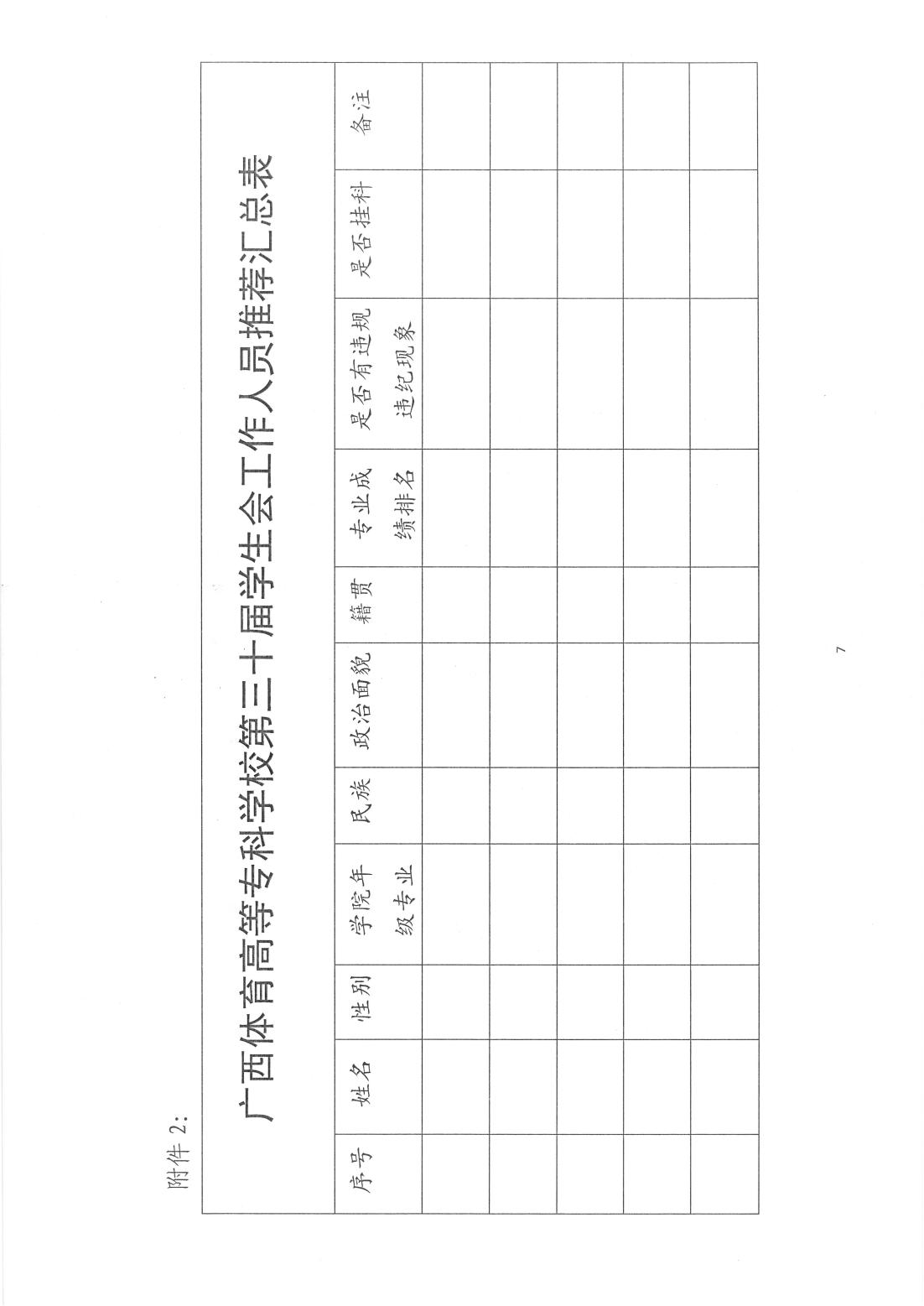 附件 2:

广西体育高等专科学校第三十届学生会工作人员推荐汇总表

| 序号 | 姓名 | 性别 | 学院年级专业 | 民族 | 政治面貌 | 籍贯 | 专业成绩排名 | 是否有违规违纪现象 | 是否挂科 | 备注 |
|---|---|---|---|---|---|---|---|---|---|---|
| | | | | | | | | | | |
| | | | | | | | | | | |
| | | | | | | | | | | |
| | | | | | | | | | | |
| | | | | | | | | | | |

7